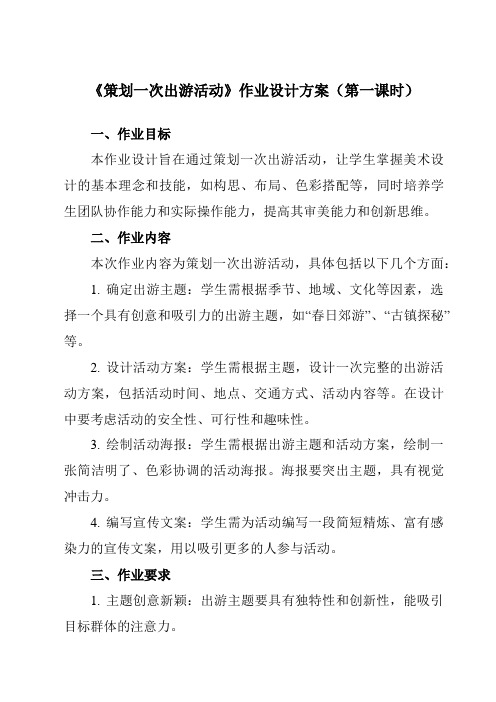 《策划一次出游活动》作业设计方案（第一课时）

一、作业目标

本作业设计旨在通过策划一次出游活动，让学生掌握美术设计的基本理念和技能，如构思、布局、色彩搭配等，同时培养学生团队协作能力和实际操作能力，提高其审美能力和创新思维。

二、作业内容

本次作业内容为策划一次出游活动，具体包括以下几个方面：

1. 确定出游主题：学生需根据季节、地域、文化等因素，选择一个具有创意和吸引力的出游主题，如“春日郊游”、“古镇探秘”等。

2. 设计活动方案：学生需根据主题，设计一次完整的出游活动方案，包括活动时间、地点、交通方式、活动内容等。在设计中要考虑活动的安全性、可行性和趣味性。

3. 绘制活动海报：学生需根据出游主题和活动方案，绘制一张简洁明了、色彩协调的活动海报。海报要突出主题，具有视觉冲击力。

4. 编写宣传文案：学生需为活动编写一段简短精炼、富有感染力的宣传文案，用以吸引更多的人参与活动。

三、作业要求

1. 主题创意新颖：出游主题要具有独特性和创新性，能吸引目标群体的注意力。